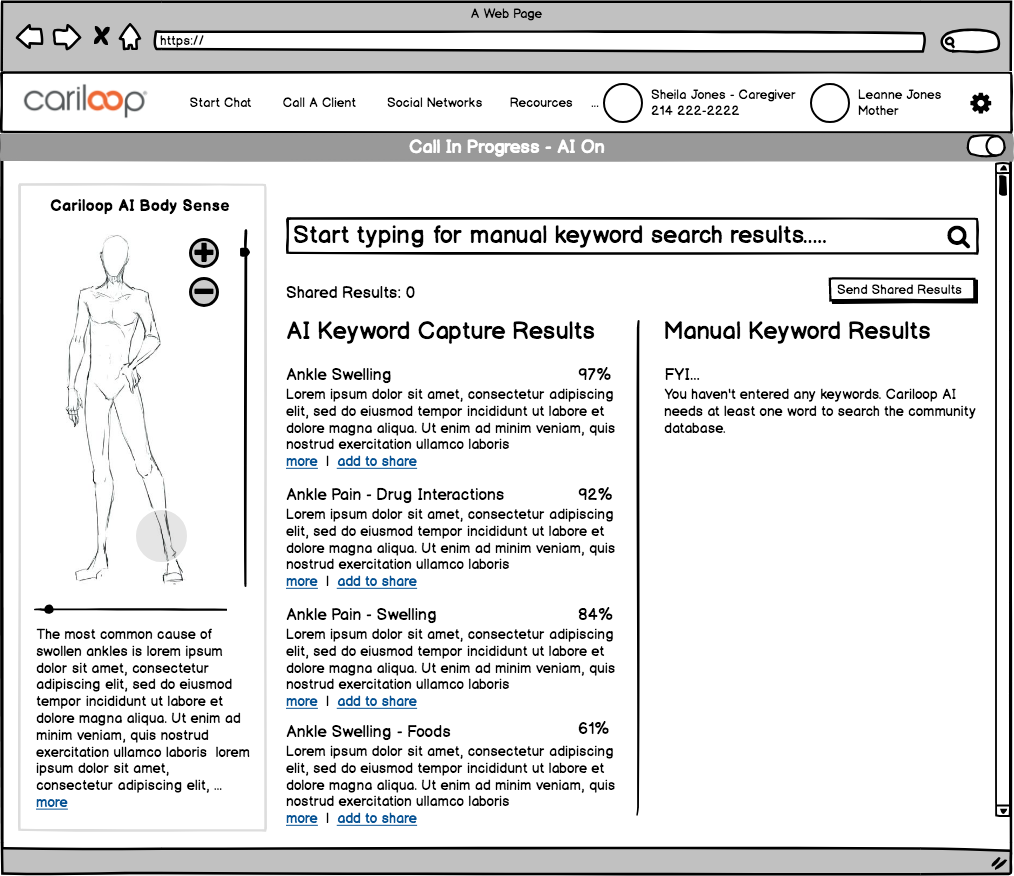 A Web Page

https://

cariloop

Start Chat Call A Client Social Networks Recources ...

Sheila Jones - Caregiver
214 222-2222

Leanne Jones
Mother

Call In Progress - AI On

Cariloop AI Body Sense

The most common cause of swollen ankles is lorem ipsum dolor sit amet, consectetur adipiscing elit, sed do eiusmod tempor incididunt ut labore et dolore magna aliqua. Ut enim ad minim veniam, quis nostrud exercitation ullamco laboris lorem ipsum dolor sit amet, consectetur adipiscing elit, ...
more

Start typing for manual keyword search results.....

Shared Results: 0

Send Shared Results

AI Keyword Capture Results

Ankle Swelling 97%
Lorem ipsum dolor sit amet, consectetur adipiscing elit, sed do eiusmod tempor incididunt ut labore et dolore magna aliqua. Ut enim ad minim veniam, quis nostrud exercitation ullamco laboris
more | add to share

Ankle Pain - Drug Interactions 92%
Lorem ipsum dolor sit amet, consectetur adipiscing elit, sed do eiusmod tempor incididunt ut labore et dolore magna aliqua. Ut enim ad minim veniam, quis nostrud exercitation ullamco laboris
more | add to share

Ankle Pain - Swelling 84%
Lorem ipsum dolor sit amet, consectetur adipiscing elit, sed do eiusmod tempor incididunt ut labore et dolore magna aliqua. Ut enim ad minim veniam, quis nostrud exercitation ullamco laboris
more | add to share

Ankle Swelling - Foods 61%
Lorem ipsum dolor sit amet, consectetur adipiscing elit, sed do eiusmod tempor incididunt ut labore et dolore magna aliqua. Ut enim ad minim veniam, quis nostrud exercitation ullamco laboris
more | add to share

Manual Keyword Results

FYI...
You haven't entered any keywords. Cariloop AI needs at least one word to search the community database.